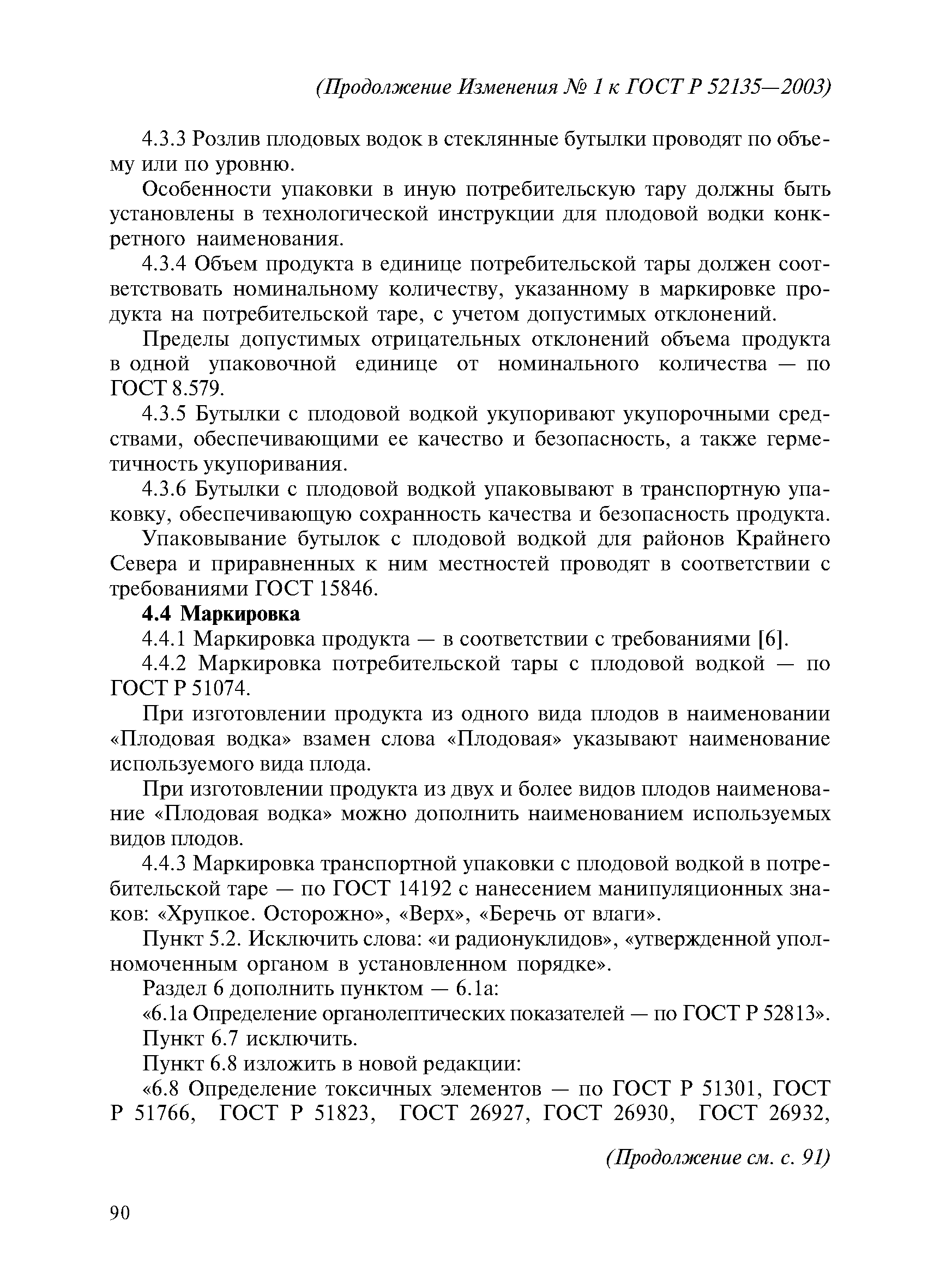 (Продолжение Изменения № 1 к ГОСТ Р 52135—2003)

4.3.3 Розлив плодовых водок в стеклянные бутылки проводят по объему или по уровню.

Особенности упаковки в иную потребительскую тару должны быть установлены в технологической инструкции для плодовой водки конкретного наименования.

4.3.4 Объем продукта в единице потребительской тары должен соответствовать номинальному количеству, указанному в маркировке продукта на потребительской таре, с учетом допустимых отклонений.

Пределы допустимых отрицательных отклонений объема продукта в одной упаковочной единице от номинального количества — по ГОСТ 8.579.

4.3.5 Бутылки с плодовой водкой укупоривают укупорочными средствами, обеспечивающими ее качество и безопасность, а также герметичность укупоривания.

4.3.6 Бутылки с плодовой водкой упаковывают в транспортную упаковку, обеспечивающую сохранность качества и безопасность продукта.

Упаковывание бутылок с плодовой водкой для районов Крайнего Севера и приравненных к ним местностей проводят в соответствии с требованиями ГОСТ 15846.

4.4 Маркировка

4.4.1 Маркировка продукта — в соответствии с требованиями [6].

4.4.2 Маркировка потребительской тары с плодовой водкой — по ГОСТ Р 51074.

При изготовлении продукта из одного вида плодов в наименовании «Плодовая водка» взамен слова «Плодовая» указывают наименование используемого вида плода.

При изготовлении продукта из двух и более видов плодов наименование «Плодовая водка» можно дополнить наименованием используемых видов плодов.

4.4.3 Маркировка транспортной упаковки с плодовой водкой в потребительской таре — по ГОСТ 14192 с нанесением манипуляционных знаков: «Хрупкое. Осторожно», «Верх», «Беречь от влаги».

Пункт 5.2. Исключить слова: «и радионуклидов», «утвержденной уполномоченным органом в установленном порядке».

Раздел 6 дополнить пунктом — 6.1а:

«6.1а Определение органолептических показателей — по ГОСТ Р 52813».

Пункт 6.7 исключить.

Пункт 6.8 изложить в новой редакции:

«6.8 Определение токсичных элементов — по ГОСТ Р 51301, ГОСТ Р 51766, ГОСТ Р 51823, ГОСТ 26927, ГОСТ 26930, ГОСТ 26932,

(Продолжение см. с. 91)

90